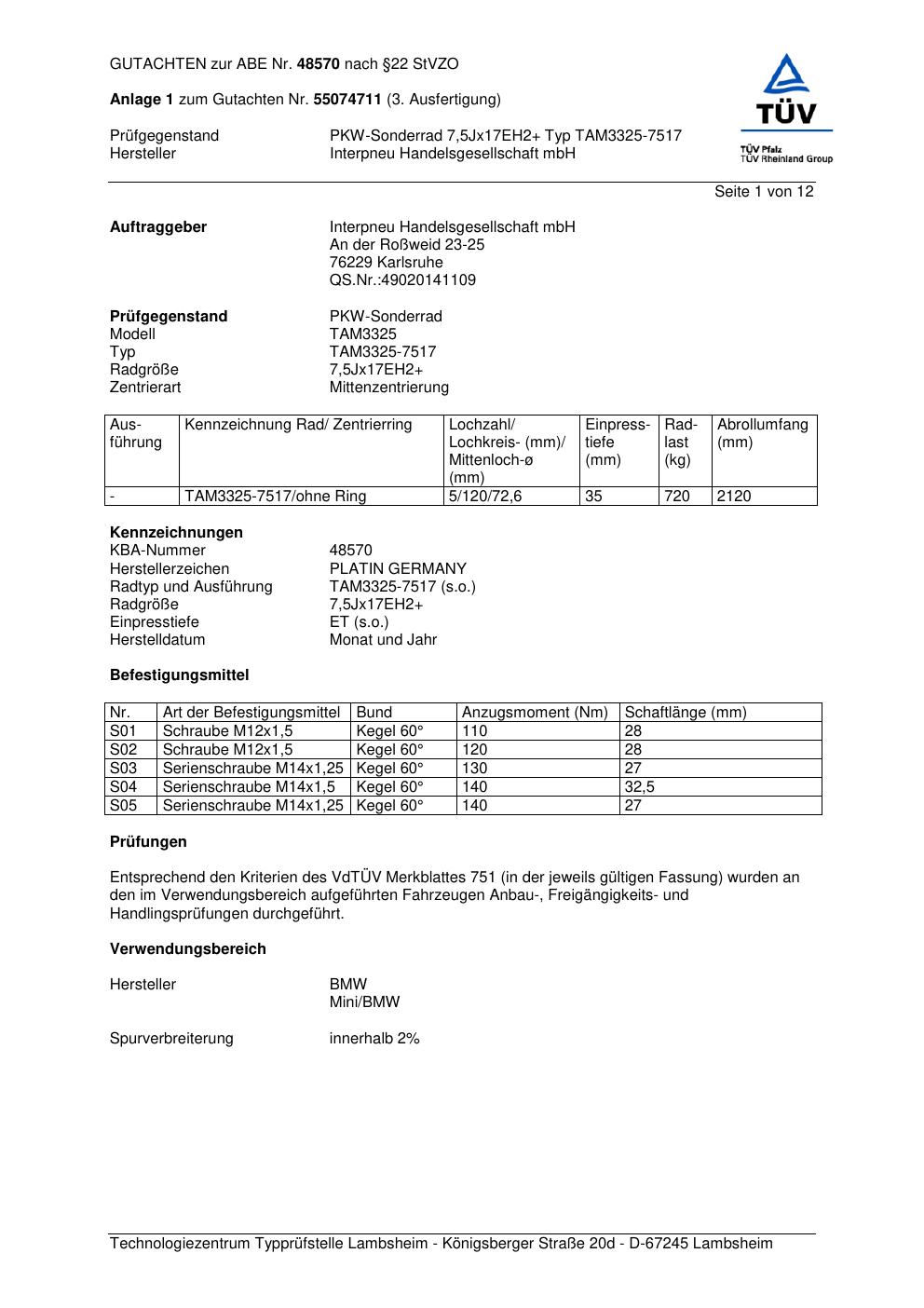 GUTACHTEN zur ABE Nr. 48570 nach §22 StVZO

Anlage 1 zum Gutachten Nr. 55074711 (3. Ausfertigung)

Prüfgegenstand PKW-Sonderrad 7,5Jx17EH2+ Typ TAM3325-7517
Hersteller Interpneu Handelsgesellschaft mbH

TÜV
TÜV Pfalz
TÜV Rheinland Group

Seite 1 von 12

Auftraggeber Interpneu Handelsgesellschaft mbH
An der Roßweid 23-25
76229 Karlsruhe
QS.Nr.:49020141109

Prüfgegenstand PKW-Sonderrad
Modell TAM3325
Typ TAM3325-7517
Radgröße 7,5Jx17EH2+
Zentrierart Mittenzentrierung

| Ausführung | Kennzeichnung Rad/ Zentrierring | Lochzahl/ Lochkreis- (mm)/ Mittenloch-ø (mm) | Einpresstiefe (mm) | Radlast (kg) | Abrollumfang (mm) |
|---|---|---|---|---|---|
| - | TAM3325-7517/ohne Ring | 5/120/72,6 | 35 | 720 | 2120 |

Kennzeichnungen
KBA-Nummer 48570
Herstellerzeichen PLATIN GERMANY
Radtyp und Ausführung TAM3325-7517 (s.o.)
Radgröße 7,5Jx17EH2+
Einpresstiefe ET (s.o.)
Herstelldatum Monat und Jahr

Befestigungsmittel

| Nr. | Art der Befestigungsmittel | Bund | Anzugsmoment (Nm) | Schaftlänge (mm) |
|---|---|---|---|---|
| S01 | Schraube M12x1,5 | Kegel 60° | 110 | 28 |
| S02 | Schraube M12x1,5 | Kegel 60° | 120 | 28 |
| S03 | Serienschraube M14x1,25 | Kegel 60° | 130 | 27 |
| S04 | Serienschraube M14x1,5 | Kegel 60° | 140 | 32,5 |
| S05 | Serienschraube M14x1,25 | Kegel 60° | 140 | 27 |

Prüfungen

Entsprechend den Kriterien des VdTÜV Merkblattes 751 (in der jeweils gültigen Fassung) wurden an den im Verwendungsbereich aufgeführten Fahrzeugen Anbau-, Freigängigkeits- und Handlingsprüfungen durchgeführt.

Verwendungsbereich

Hersteller BMW
Mini/BMW

Spurverbreiterung innerhalb 2%

Technologiezentrum Typprüfstelle Lambsheim - Königsberger Straße 20d - D-67245 Lambsheim